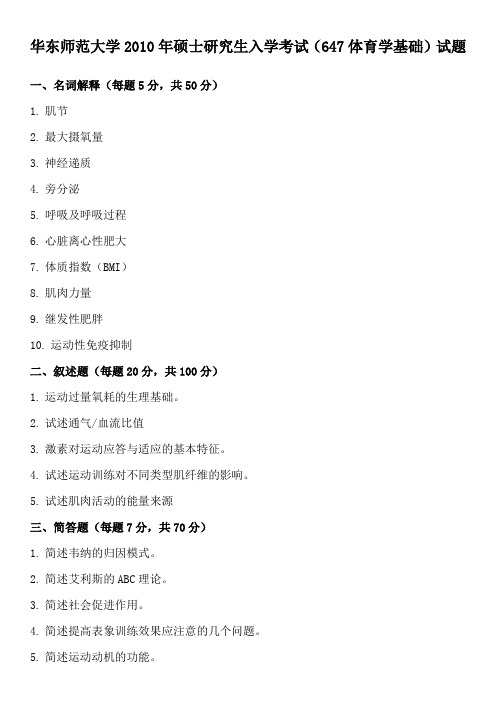 华东师范大学 2010 年硕士研究生入学考试（647 体育学基础）试题

一、名词解释（每题 5 分，共 50 分）

1. 肌节

2. 最大摄氧量

3. 神经递质

4. 旁分泌

5. 呼吸及呼吸过程

6. 心脏离心性肥大

7. 体质指数（BMI）

8. 肌肉力量

9. 继发性肥胖

10. 运动性免疫抑制

二、叙述题（每题 20 分，共 100 分）

1. 运动过量氧耗的生理基础。

2. 试述通气/血流比值

3. 激素对运动应答与适应的基本特征。

4. 试述运动训练对不同类型肌纤维的影响。

5. 试述肌肉活动的能量来源

三、简答题（每题 7 分，共 70 分）

1. 简述韦纳的归因模式。

2. 简述艾利斯的 ABC 理论。

3. 简述社会促进作用。

4. 简述提高表象训练效果应注意的几个问题。

5. 简述运动动机的功能。